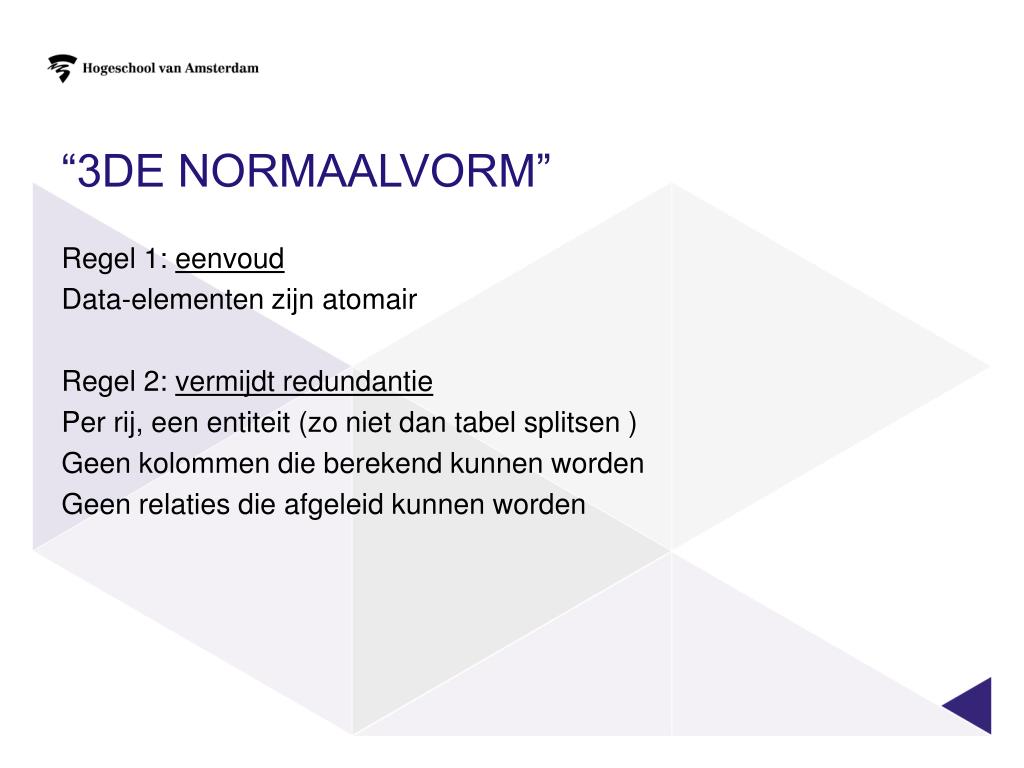 Hogeschool van Amsterdam

“3DE NORMAALVORM”

Regel 1: eenvoud
Data-elementen zijn atomair

Regel 2: vermijdt redundantie
Per rij, een entiteit (zo niet dan tabel splitsen )
Geen kolommen die berekend kunnen worden
Geen relaties die afgeleid kunnen worden